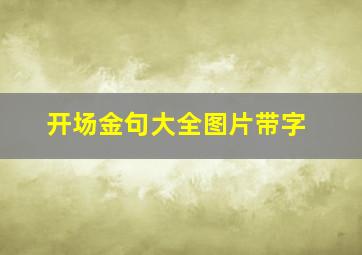 开场金句大全图片带字